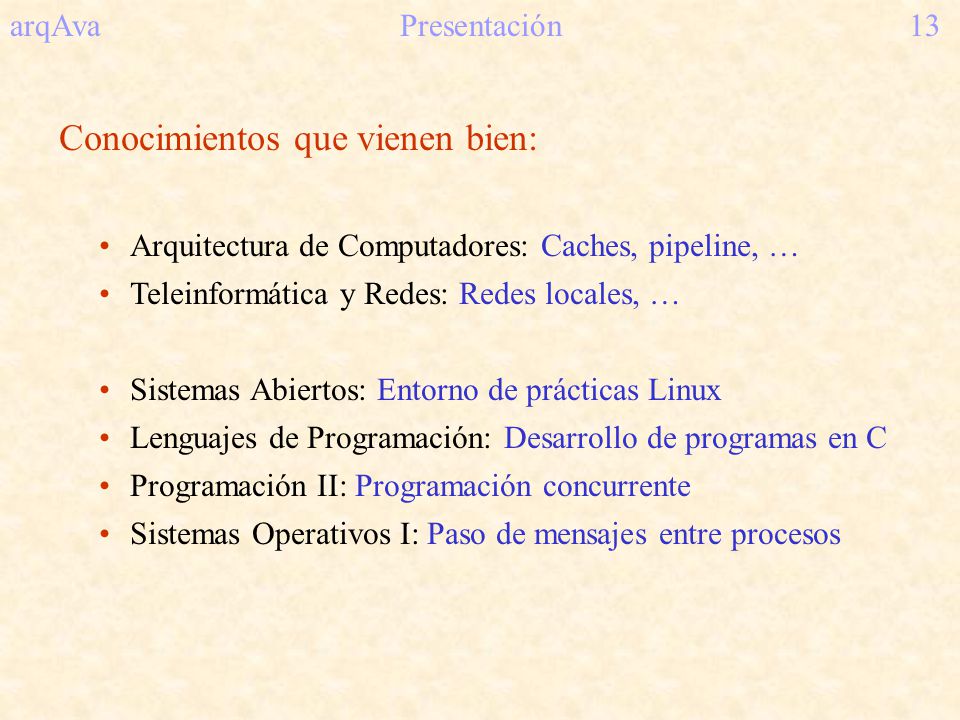 arqAva Presentación 13

Conocimientos que vienen bien:

• Arquitectura de Computadores: Caches, pipeline, …
• Teleinformática y Redes: Redes locales, …

• Sistemas Abiertos: Entorno de prácticas Linux
• Lenguajes de Programación: Desarrollo de programas en C
• Programación II: Programación concurrente
• Sistemas Operativos I: Paso de mensajes entre procesos